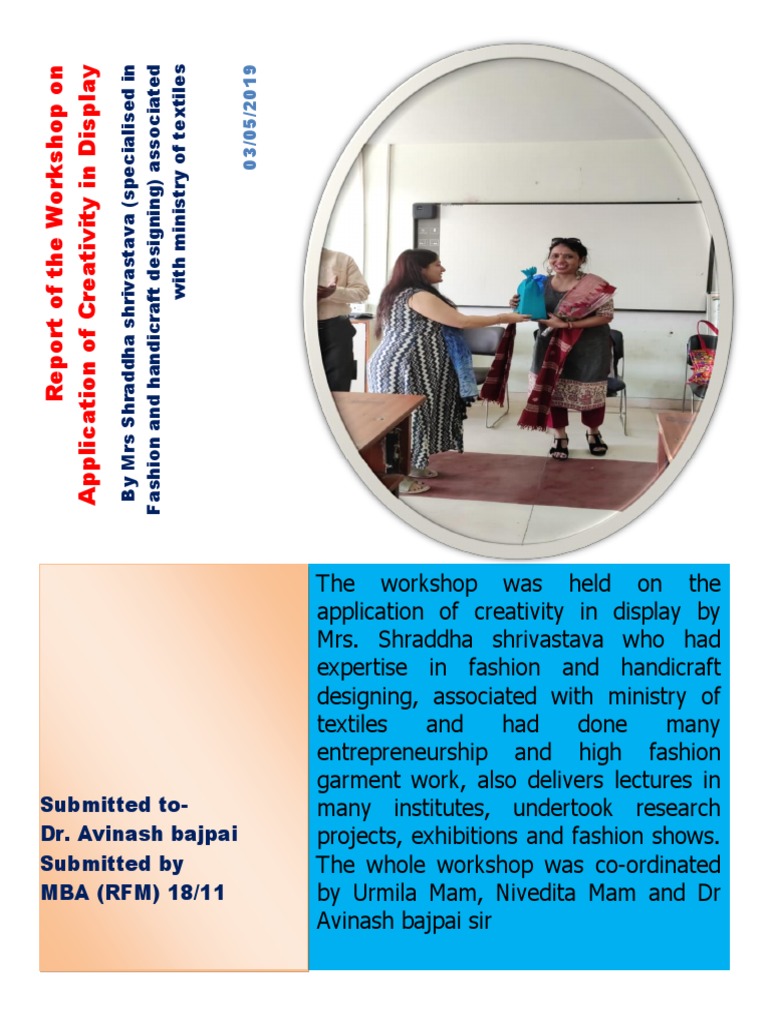 Report of the Workshop on Application of Creativity in Display

By Mrs Shraddha shrivastava (specialised in Fashion and handicraft designing) associated with ministry of textiles

03/05/2019

Submitted to-
Dr. Avinash bajpai
Submitted by
MBA (RFM) 18/11

The workshop was held on the application of creativity in display by Mrs. Shraddha shrivastava who had expertise in fashion and handicraft designing, associated with ministry of textiles and had done many entrepreneurship and high fashion garment work, also delivers lectures in many institutes, undertook research projects, exhibitions and fashion shows. The whole workshop was co-ordinated by Urmila Mam, Nivedita Mam and Dr Avinash bajpai sir